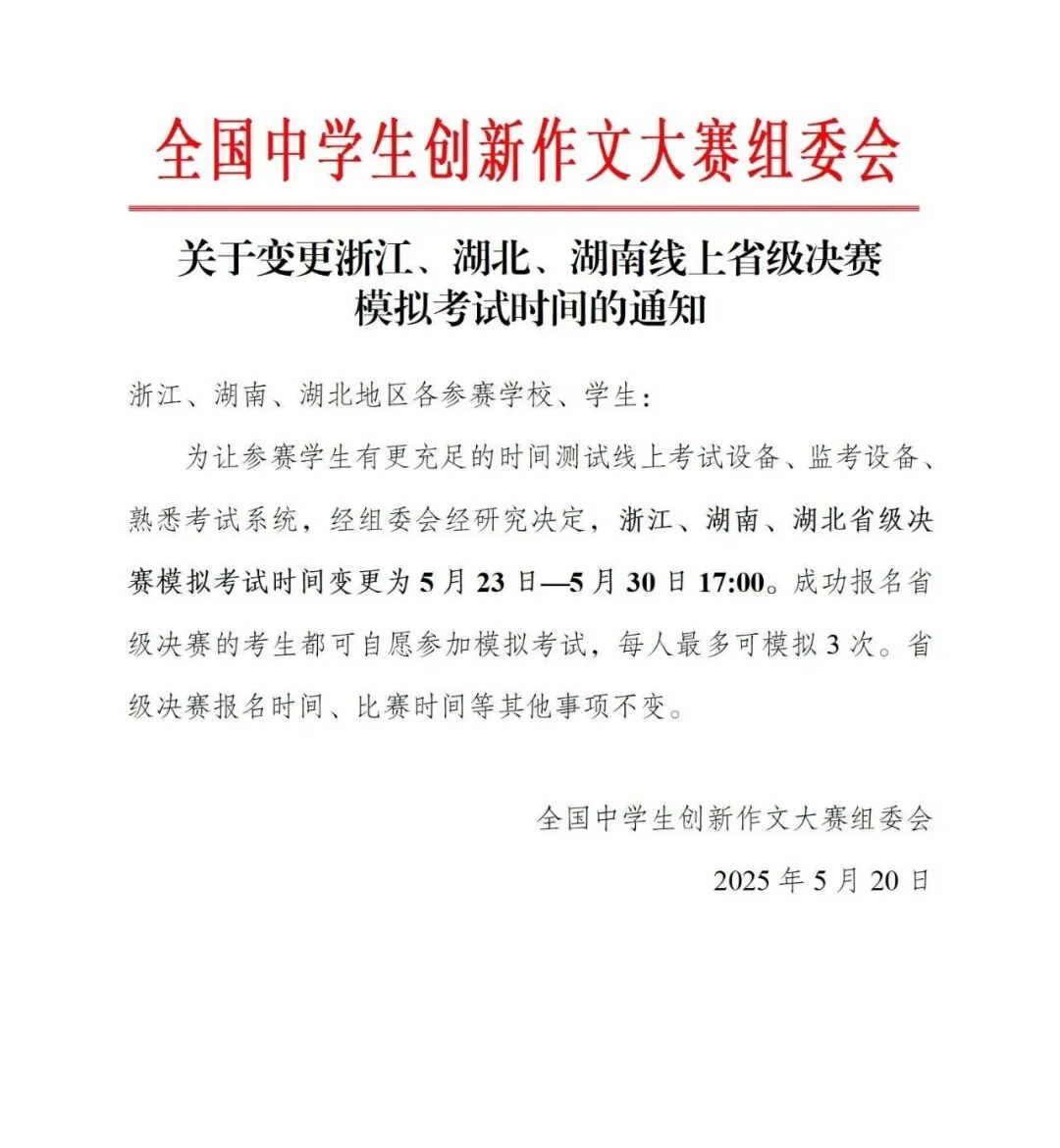 全国中学生创新作文大赛组委会

关于变更浙江、湖北、湖南线上省级决赛
模拟考试时间的通知

浙江、湖南、湖北地区各参赛学校、学生：

为让参赛学生有更充足的时间测试线上考试设备、监考设备、熟悉考试系统，经组委会经研究决定，浙江、湖南、湖北省级决赛模拟考试时间变更为5月23日—5月30日17:00。成功报名省级决赛的考生都可自愿参加模拟考试，每人最多可模拟3次。省级决赛报名时间、比赛时间等其他事项不变。

全国中学生创新作文大赛组委会

2025年5月20日